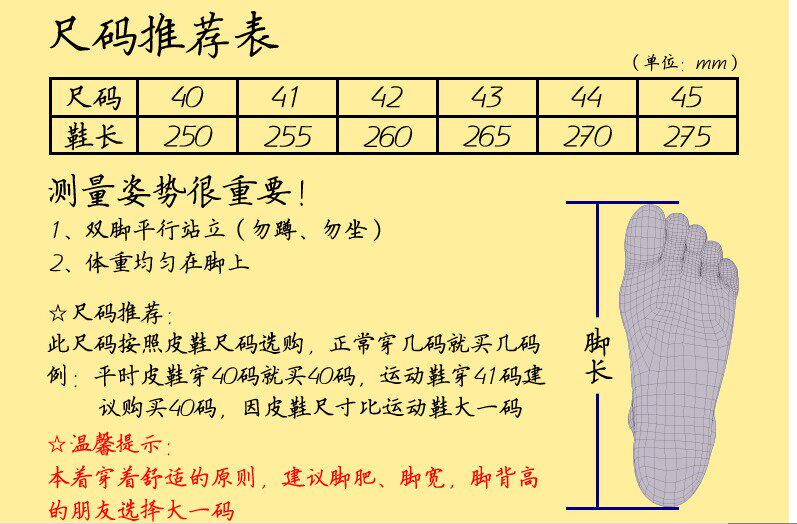 尺码推荐表

（单位：mm）

| 尺码 | 40 | 41 | 42 | 43 | 44 | 45 |
|---|---|---|---|---|---|---|
| 鞋长 | 250 | 255 | 260 | 265 | 270 | 275 |

测量姿势很重要！

1、双脚平行站立（勿蹲、勿坐）

2、体重均匀在脚上

☆尺码推荐：

此尺码按照皮鞋尺码选购，正常穿几码就买几码

例：平时皮鞋穿40码就买40码，运动鞋穿41码建议购买40码，因皮鞋尺寸比运动鞋大一码

☆温馨提示：

本着穿着舒适的原则，建议脚肥、脚宽，脚背高的朋友选择大一码

脚长